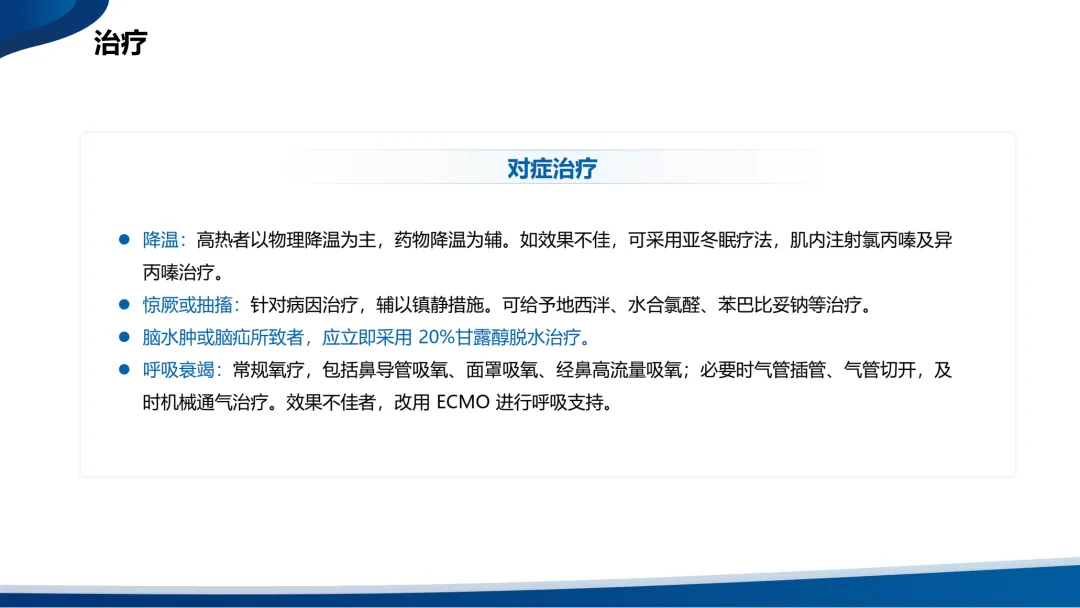 治疗

对症治疗

• 降温：高热者以物理降温为主，药物降温为辅。如效果不佳，可采用亚冬眠疗法，肌内注射氯丙嗪及异丙嗪治疗。
• 惊厥或抽搐：针对病因治疗，辅以镇静措施。可给予地西泮、水合氯醛、苯巴比妥钠等治疗。
• 脑水肿或脑疝所致者，应立即采用20%甘露醇脱水治疗。
• 呼吸衰竭：常规氧疗，包括鼻导管吸氧、面罩吸氧、经鼻高流量吸氧；必要时气管插管、气管切开，及时机械通气治疗。效果不佳者，改用ECMO进行呼吸支持。